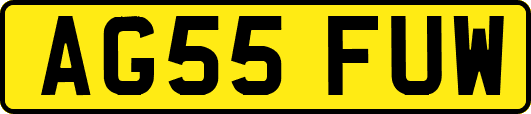 AG55 FUW